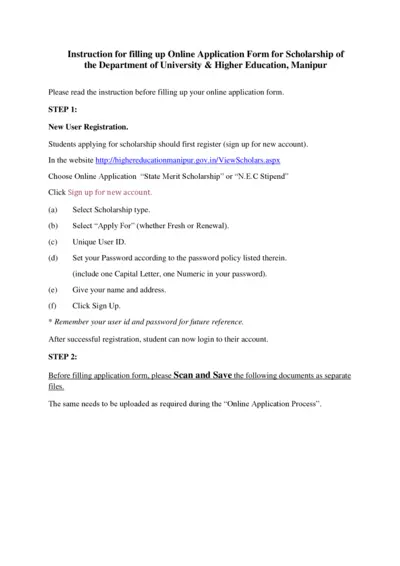 Instruction for filling up Online Application Form for Scholarship of the Department of University & Higher Education, Manipur

Please read the instruction before filling up your online application form.

STEP 1:

New User Registration.

Students applying for scholarship should first register (sign up for new account).

In the website http://highereducationmanipur.gov.in/ViewScholars.aspx

Choose Online Application "State Merit Scholarship" or "N.E.C Stipend"

Click Sign up for new account.

(a) Select Scholarship type.

(b) Select "Apply For" (whether Fresh or Renewal).

(c) Unique User ID.

(d) Set your Password according to the password policy listed therein. (include one Capital Letter, one Numeric in your password).

(e) Give your name and address.

(f) Click Sign Up.

* Remember your user id and password for future reference.

After successful registration, student can now login to their account.

STEP 2:

Before filling application form, please Scan and Save the following documents as separate files.

The same needs to be uploaded as required during the "Online Application Process".